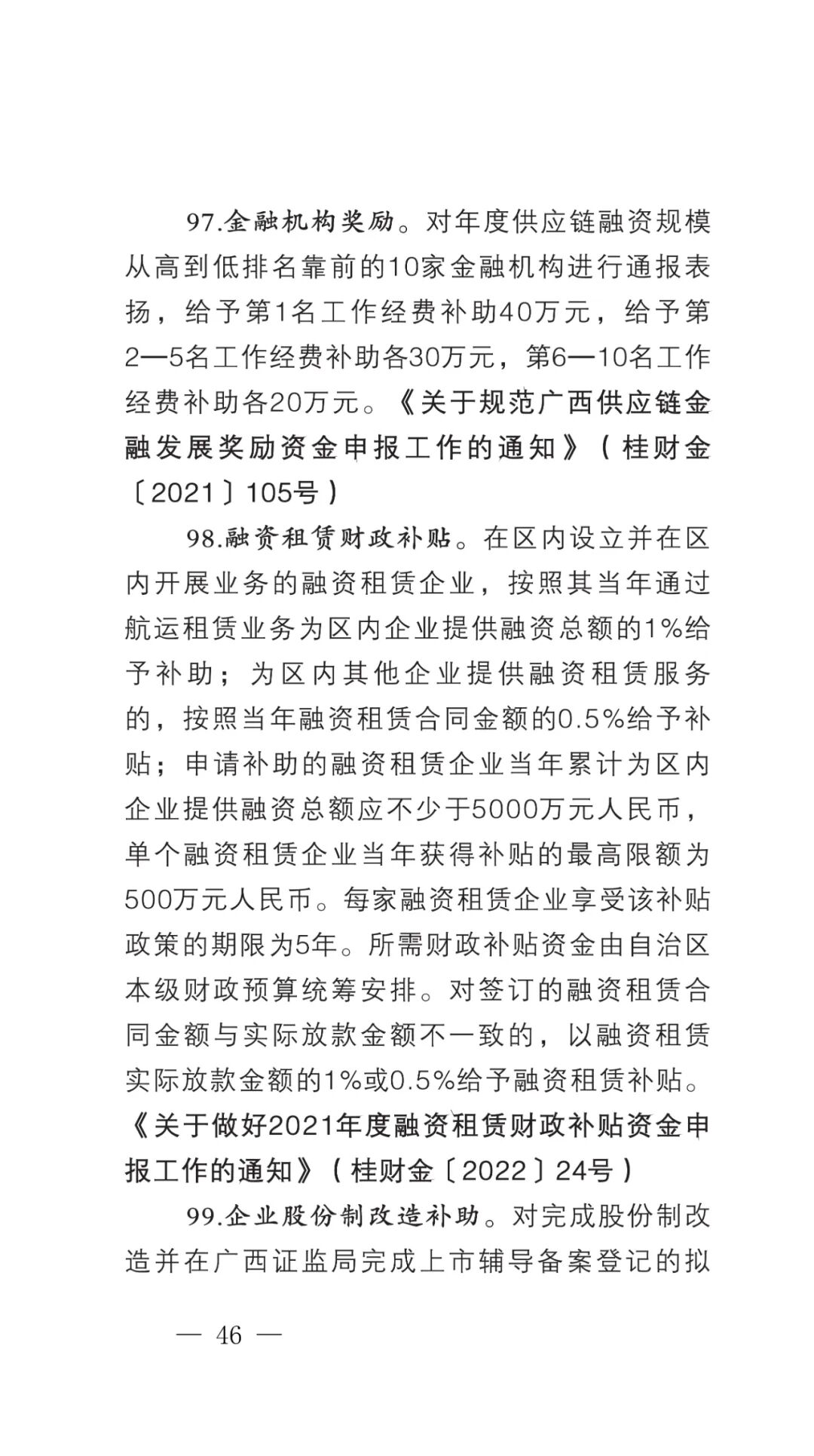 97.金融机构奖励。对年度供应链融资规模从高到低排名靠前的10家金融机构进行通报表扬，给予第1名工作经费补助40万元，给予第2—5名工作经费补助各30万元，第6—10名工作经费补助各20万元。《关于规范广西供应链金融发展奖励资金申报工作的通知》（桂财金〔2021〕105号）

98.融资租赁财政补贴。在区内设立并在区内开展业务的融资租赁企业，按照其当年通过航运租赁业务为区内企业提供融资总额的1%给予补助；为区内其他企业提供融资租赁服务的，按照当年融资租赁合同金额的0.5%给予补贴；申请补助的融资租赁企业当年累计为区内企业提供融资总额应不少于5000万元人民币，单个融资租赁企业当年获得补贴的最高限额为500万元人民币。每家融资租赁企业享受该补贴政策的期限为5年。所需财政补贴资金由自治区本级财政预算统筹安排。对签订的融资租赁合同金额与实际放款金额不一致的，以融资租赁实际放款金额的1%或0.5%给予融资租赁补贴。《关于做好2021年度融资租赁财政补贴资金申报工作的通知》（桂财金〔2022〕24号）

99.企业股份制改造补助。对完成股份制改造并在广西证监局完成上市辅导备案登记的拟

— 46 —